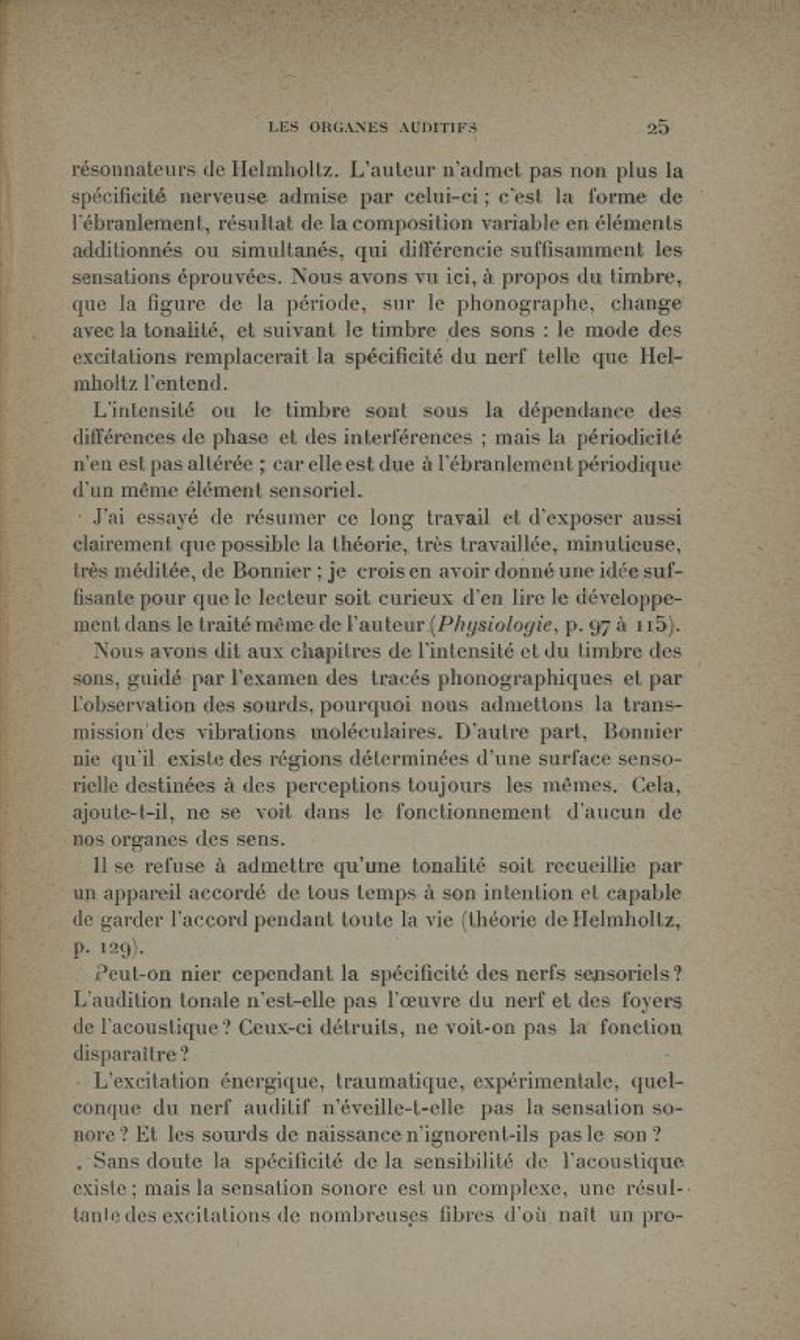 LES ORGANES AUDITIFS 25

résonnateurs de Helmholtz. L'auteur n'admet pas non plus la spécificité nerveuse admise par celui-ci ; c'est la forme de l'ébranlement, résultat de la composition variable en éléments additionnés ou simultanés, qui différencie suffisamment les sensations éprouvées. Nous avons vu ici, à propos du timbre, que la figure de la période, sur le phonographe, change avec la tonalité, et suivant le timbre des sons : le mode des excitations remplacerait la spécificité du nerf telle que Helmholtz l'entend.

L'intensité ou le timbre sont sous la dépendance des différences de phase et des interférences ; mais la périodicité n'en est pas altérée ; car elle est due à l'ébranlement périodique d'un même élément sensoriel.

J'ai essayé de résumer ce long travail et d'exposer aussi clairement que possible la théorie, très travaillée, minutieuse, très méditée, de Bonnier ; je crois en avoir donné une idée suffisante pour que le lecteur soit curieux d'en lire le développement dans le traité même de l'auteur (Physiologie, p. 97 à 115).

Nous avons dit aux chapitres de l'intensité et du timbre des sons, guidé par l'examen des tracés phonographiques et par l'observation des sourds, pourquoi nous admettons la transmission des vibrations moléculaires. D'autre part, Bonnier nie qu'il existe des régions déterminées d'une surface sensorielle destinées à des perceptions toujours les mêmes. Cela, ajoute-t-il, ne se voit dans le fonctionnement d'aucun de nos organes des sens.

Il se refuse à admettre qu'une tonalité soit recueillie par un appareil accordé de tous temps à son intention et capable de garder l'accord pendant toute la vie (théorie de Helmholtz, p. 129).

Peut-on nier cependant la spécificité des nerfs sensoriels ? L'audition tonale n'est-elle pas l'œuvre du nerf et des foyers de l'acoustique ? Ceux-ci détruits, ne voit-on pas la fonction disparaître ?

L'excitation énergique, traumatique, expérimentale, quelconque du nerf auditif n'éveille-t-elle pas la sensation sonore ? Et les sourds de naissance n'ignorent-ils pas le son ?

Sans doute la spécificité de la sensibilité de l'acoustique existe ; mais la sensation sonore est un complexe, une résultante des excitations de nombreuses fibres d'où naît un pro-